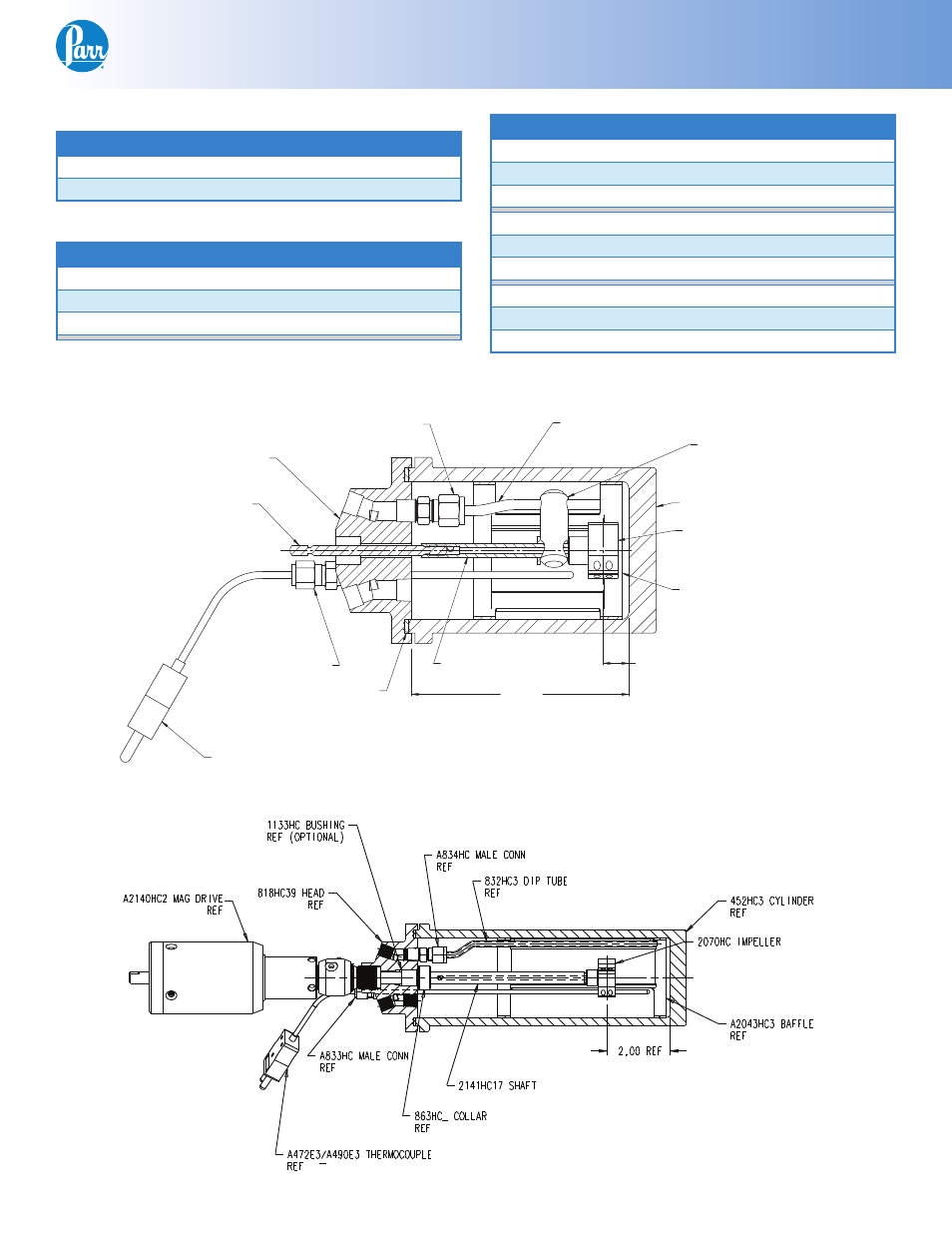 Parr

1133HC BUSHING REF (OPTIONAL)

A834HC MALE CONN REF

832HC3 DIP TUBE REF

A2140HC2 MAG DRIVE REF

818HC39 HEAD REF

452HC3 CYLINDER REF

2070HC IMPELLER

A2043HC3 BAFFLE REF

2.00 REF

A833HC MALE CONN REF

2141HC17 SHAFT

863HC_ COLLAR REF

A472E3/A490E3 THERMOCOUPLE REF